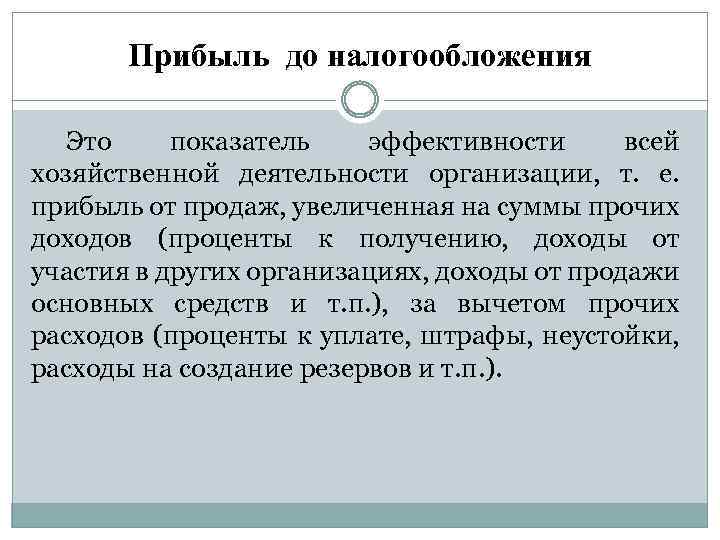 Прибыль до налогообложения

Это показатель эффективности всей хозяйственной деятельности организации, т. е. прибыль от продаж, увеличенная на суммы прочих доходов (проценты к получению, доходы от участия в других организациях, доходы от продажи основных средств и т.п.), за вычетом прочих расходов (проценты к уплате, штрафы, неустойки, расходы на создание резервов и т.п.).